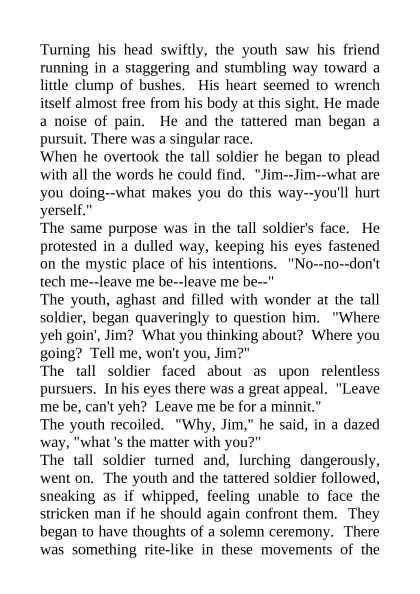 Turning his head swiftly, the youth saw his friend running in a staggering and stumbling way toward a little clump of bushes. His heart seemed to wrench itself almost free from his body at this sight. He made a noise of pain. He and the tattered man began a pursuit. There was a singular race.

When he overtook the tall soldier he began to plead with all the words he could find. "Jim--Jim--what are you doing--what makes you do this way--you'll hurt yerself."

The same purpose was in the tall soldier's face. He protested in a dulled way, keeping his eyes fastened on the mystic place of his intentions. "No--no--don't tech me--leave me be--leave me be--"

The youth, aghast and filled with wonder at the tall soldier, began quaveringly to question him. "Where yeh goin', Jim? What you thinking about? Where you going? Tell me, won't you, Jim?"

The tall soldier faced about as upon relentless pursuers. In his eyes there was a great appeal. "Leave me be, can't yeh? Leave me be for a minnit."

The youth recoiled. "Why, Jim," he said, in a dazed way, "what 's the matter with you?"

The tall soldier turned and, lurching dangerously, went on. The youth and the tattered soldier followed, sneaking as if whipped, feeling unable to face the stricken man if he should again confront them. They began to have thoughts of a solemn ceremony. There was something rite-like in these movements of the